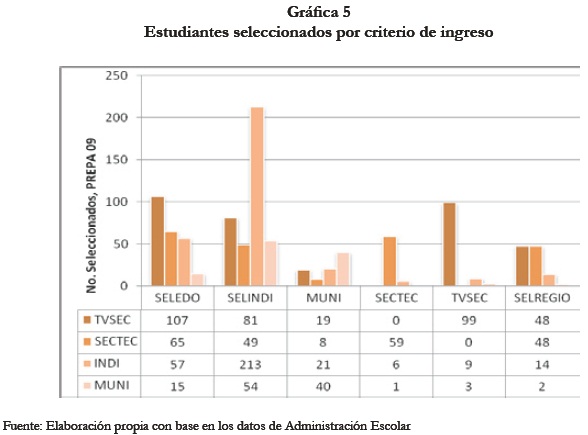 Gráfica 5
Estudiantes seleccionados por criterio de ingreso

250
200
150
100
50
0

No. Seleccionados, PREPA 09

| | SELEDO | SELINDI | MUNI | SECTEC | TVSEC | SELREGIO |
|---|---|---|---|---|---|---|
| TVSEC | 107 | 81 | 19 | 0 | 99 | 48 |
| SECTEC | 65 | 49 | 8 | 59 | 0 | 48 |
| INDI | 57 | 213 | 21 | 6 | 9 | 14 |
| MUNI | 15 | 54 | 40 | 1 | 3 | 2 |

Fuente: Elaboración propia con base en los datos de Administración Escolar